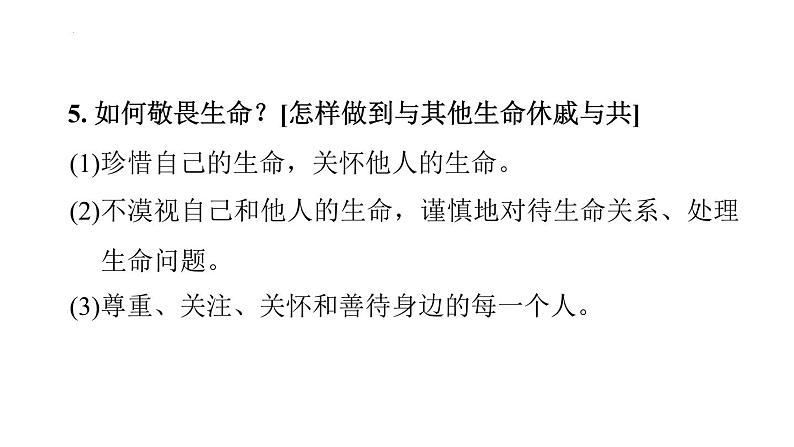 5. 如何敬畏生命？[怎样做到与其他生命休戚与共]

(1)珍惜自己的生命，关怀他人的生命。

(2)不漠视自己和他人的生命，谨慎地对待生命关系、处理生命问题。

(3)尊重、关注、关怀和善待身边的每一个人。